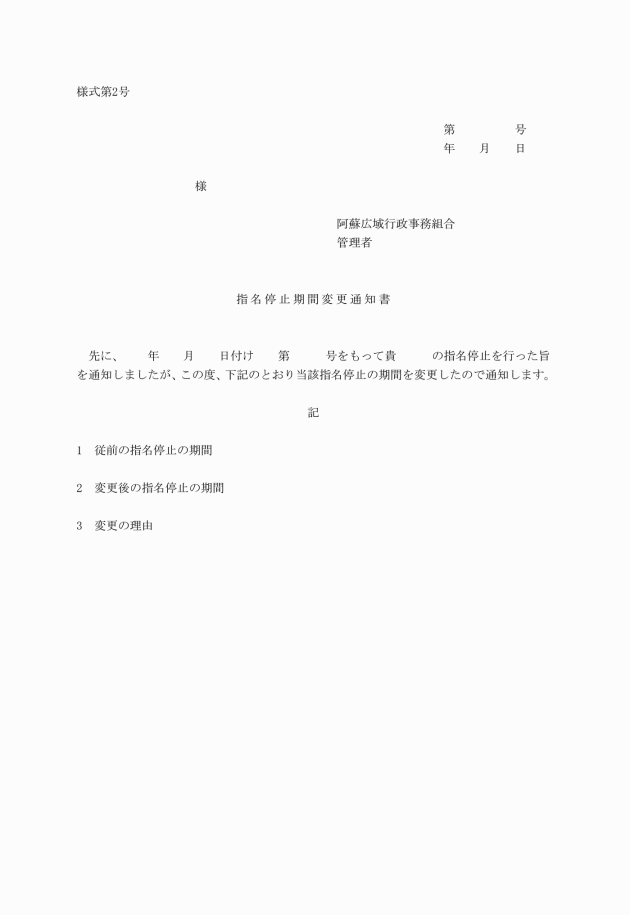 様式第2号

第　　　　号
年　　月　　日

様

阿蘇広域行政事務組合
管理者

指名停止期間変更通知書

先に、　　年　　月　　日付け　　第　　　号をもって貴　　　の指名停止を行った旨を通知しましたが、この度、下記のとおり当該指名停止の期間を変更したので通知します。

記

1　従前の指名停止の期間

2　変更後の指名停止の期間

3　変更の理由